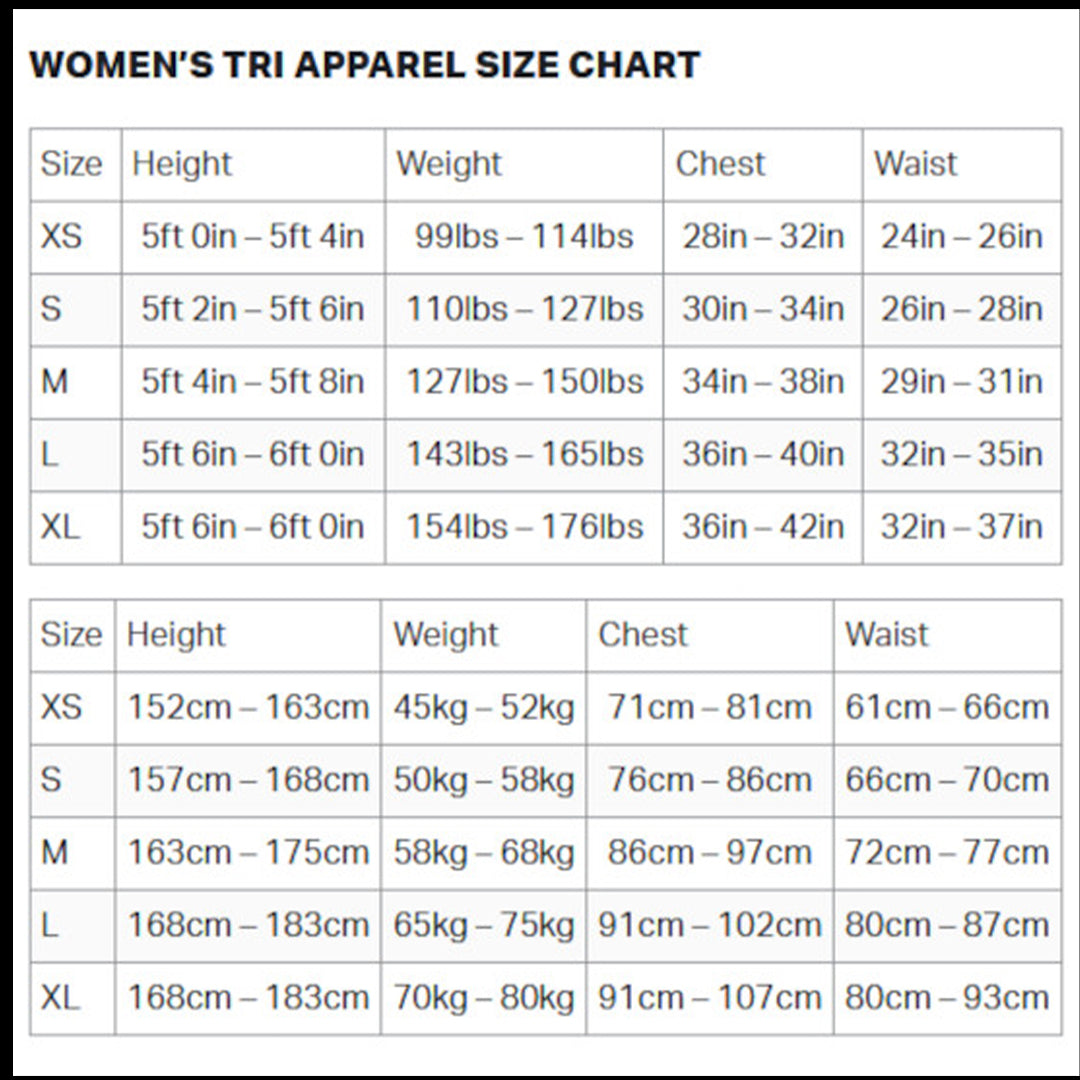 WOMEN'S TRI APPAREL SIZE CHART

| Size | Height | Weight | Chest | Waist |
|---|---|---|---|---|
| XS | 5ft 0in – 5ft 4in | 99lbs – 114lbs | 28in – 32in | 24in – 26in |
| S | 5ft 2in – 5ft 6in | 110lbs – 127lbs | 30in – 34in | 26in – 28in |
| M | 5ft 4in – 5ft 8in | 127lbs – 150lbs | 34in – 38in | 29in – 31in |
| L | 5ft 6in – 6ft 0in | 143lbs – 165lbs | 36in – 40in | 32in – 35in |
| XL | 5ft 6in – 6ft 0in | 154lbs – 176lbs | 36in – 42in | 32in – 37in |

| Size | Height | Weight | Chest | Waist |
|---|---|---|---|---|
| XS | 152cm – 163cm | 45kg – 52kg | 71cm – 81cm | 61cm – 66cm |
| S | 157cm – 168cm | 50kg – 58kg | 76cm – 86cm | 66cm – 70cm |
| M | 163cm – 175cm | 58kg – 68kg | 86cm – 97cm | 72cm – 77cm |
| L | 168cm – 183cm | 65kg – 75kg | 91cm – 102cm | 80cm – 87cm |
| XL | 168cm – 183cm | 70kg – 80kg | 91cm – 107cm | 80cm – 93cm |